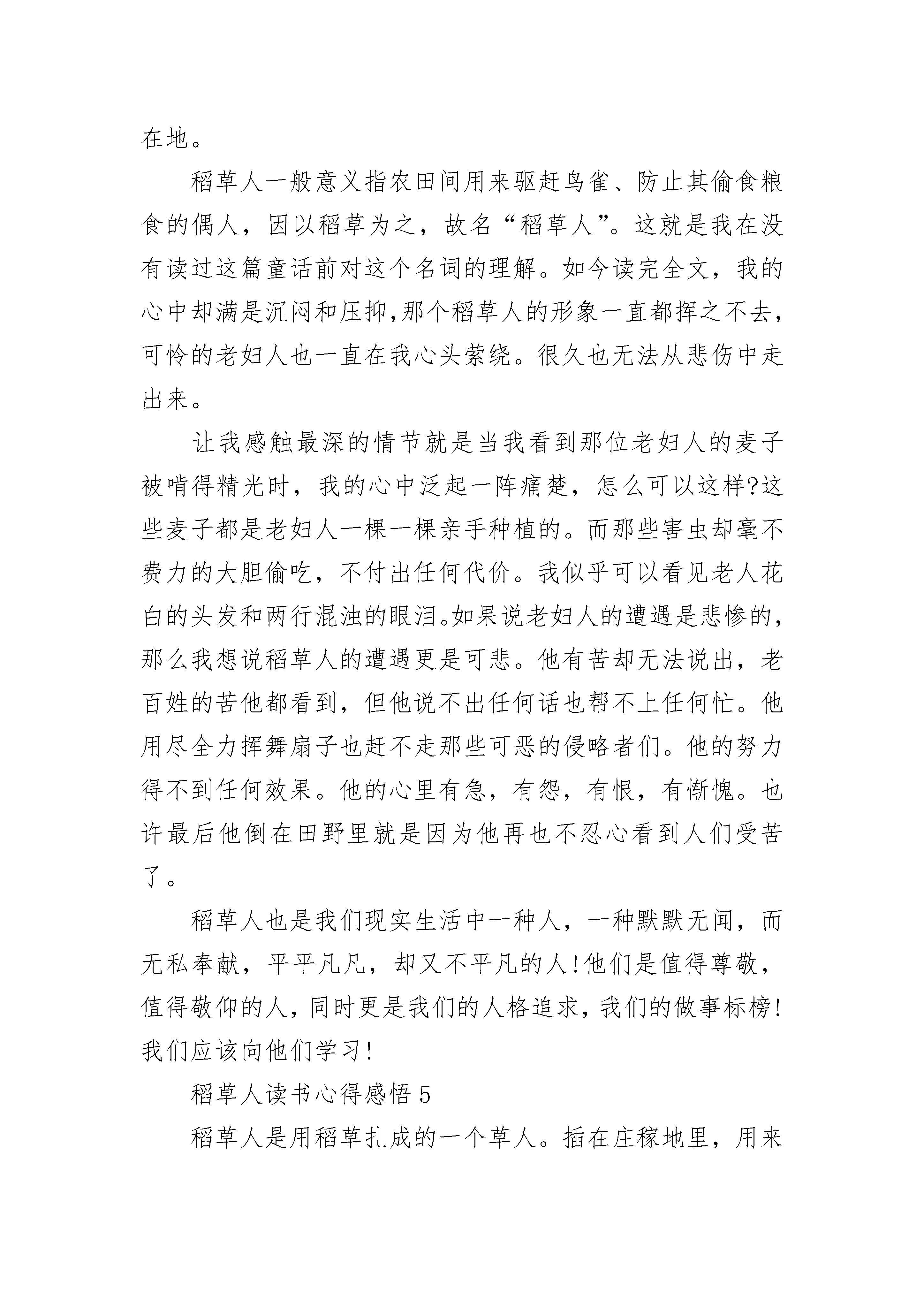 在地。

稻草人一般意义指农田间用来驱赶鸟雀、防止其偷食粮食的偶人，因以稻草为之，故名“稻草人”。这就是我在没有读过这篇童话前对这个名词的理解。如今读完全文，我的心中却满是沉闷和压抑,那个稻草人的形象一直都挥之不去,可怜的老妇人也一直在我心头萦绕。很久也无法从悲伤中走出来。

让我感触最深的情节就是当我看到那位老妇人的麦子被啃得精光时，我的心中泛起一阵痛楚，怎么可以这样?这些麦子都是老妇人一棵一棵亲手种植的。而那些害虫却毫不费力的大胆偷吃，不付出任何代价。我似乎可以看见老人花白的头发和两行混浊的眼泪。如果说老妇人的遭遇是悲惨的,那么我想说稻草人的遭遇更是可悲。他有苦却无法说出，老百姓的苦他都看到，但他说不出任何话也帮不上任何忙。他用尽全力挥舞扇子也赶不走那些可恶的侵略者们。他的努力得不到任何效果。他的心里有急，有怨，有恨，有惭愧。也许最后他倒在田野里就是因为他再也不忍心看到人们受苦了。

稻草人也是我们现实生活中一种人，一种默默无闻，而无私奉献，平平凡凡，却又不平凡的人!他们是值得尊敬，值得敬仰的人，同时更是我们的人格追求，我们的做事标榜!我们应该向他们学习!

稻草人读书心得感悟 5

稻草人是用稻草扎成的一个草人。插在庄稼地里，用来